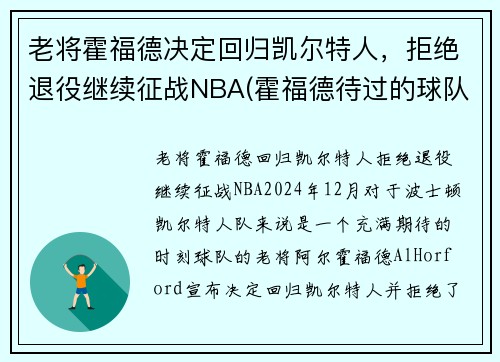 老将霍福德决定回归凯尔特人，拒绝退役继续征战NBA(霍福德待过的球队

老将霍福德回归凯尔特人拒绝退役继续征战NBA2024年12月对于波士顿凯尔特人队来说是一个充满期待的时刻球队的老将阿尔霍福德AlHorford宣布决定回归凯尔特人并拒绝了